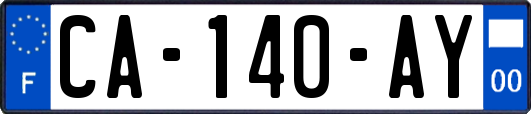 F
CA-140-AY
00